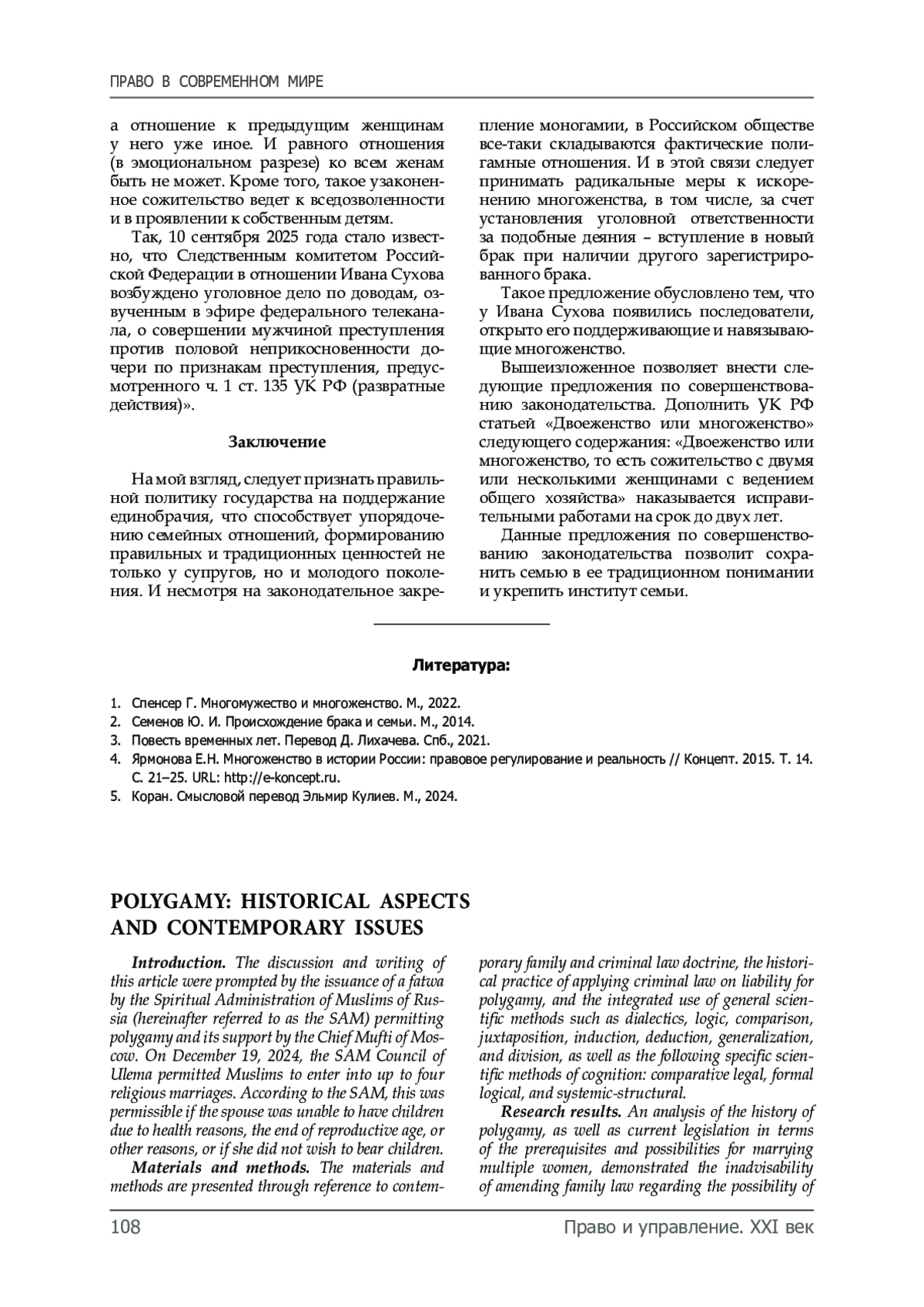 ПРАВО В СОВРЕМЕННОМ МИРЕ

а отношение к предыдущим женщинам у него уже иное. И равного отношения (в эмоциональном разрезе) ко всем женам быть не может. Кроме того, такое узаконенное сожительство ведет к вседозволенности и в проявлении к собственным детям.

Так, 10 сентября 2025 года стало известно, что Следственным комитетом Российской Федерации в отношении Ивана Сухова возбуждено уголовное дело по доводам, озвученным в эфире федерального телеканала, о совершении мужчиной преступления против половой неприкосновенности дочери по признакам преступления, предусмотренного ч. 1 ст. 135 УК РФ (развратные действия)».

Заключение

На мой взгляд, следует признать правильной политику государства на поддержание единобрачия, что способствует упорядочению семейных отношений, формированию правильных и традиционных ценностей не только у супругов, но и молодого поколения. И несмотря на законодательное закрепление моногамии, в Российском обществе все-таки складываются фактические полигамные отношения. И в этой связи следует принимать радикальные меры к искоренению многоженства, в том числе, за счет установления уголовной ответственности за подобные деяния – вступление в новый брак при наличии другого зарегистрированного брака.

Такое предложение обусловлено тем, что у Ивана Сухова появились последователи, открыто его поддерживающие и навязывающие многоженство.

Вышеизложенное позволяет внести следующие предложения по совершенствованию законодательства. Дополнить УК РФ статьей «Двоеженство или многоженство» следующего содержания: «Двоеженство или многоженство, то есть сожительство с двумя или несколькими женщинами с ведением общего хозяйства» наказывается исправительными работами на срок до двух лет.

Данные предложения по совершенствованию законодательства позволит сохранить семью в ее традиционном понимании и укрепить институт семьи.

Литература:

1. Спенсер Г. Многомужество и многоженство. М., 2022.
2. Семенов Ю. И. Происхождение брака и семьи. М., 2014.
3. Повесть временных лет. Перевод Д. Лихачева. Спб., 2021.
4. Ярмонова Е.Н. Многоженство в истории России: правовое регулирование и реальность // Концепт. 2015. Т. 14. С. 21–25. URL: http://e-koncept.ru.
5. Коран. Смысловой перевод Эльмир Кулиев. М., 2024.

POLYGAMY: HISTORICAL ASPECTS AND CONTEMPORARY ISSUES

Introduction. The discussion and writing of this article were prompted by the issuance of a fatwa by the Spiritual Administration of Muslims of Russia (hereinafter referred to as the SAM) permitting polygamy and its support by the Chief Mufti of Moscow. On December 19, 2024, the SAM Council of Ulema permitted Muslims to enter into up to four religious marriages. According to the SAM, this was permissible if the spouse was unable to have children due to health reasons, the end of reproductive age, or other reasons, or if she did not wish to bear children.

Materials and methods. The materials and methods are presented through reference to contemporary family and criminal law doctrine, the historical practice of applying criminal law on liability for polygamy, and the integrated use of general scientific methods such as dialectics, logic, comparison, juxtaposition, induction, deduction, generalization, and division, as well as the following specific scientific methods of cognition: comparative legal, formal logical, and systemic-structural.

Research results. An analysis of the history of polygamy, as well as current legislation in terms of the prerequisites and possibilities for marrying multiple women, demonstrated the inadvisability of amending family law regarding the possibility of

108 Право и управление. XXI век